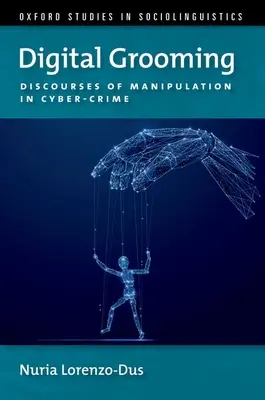 OXFORD STUDIES IN SOCIOLINGUISTICS

Digital Grooming

DISCOURSES OF MANIPULATION IN CYBER-CRIME

Nuria Lorenzo-Dus